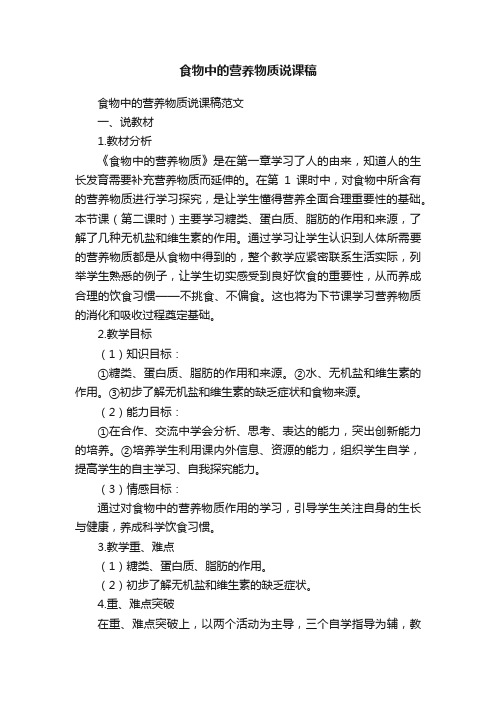 食物中的营养物质说课稿

食物中的营养物质说课稿范文

一、说教材

1.教材分析

《食物中的营养物质》是在第一章学习了人的由来，知道人的生长发育需要补充营养物质而延伸的。在第 1 课时中，对食物中所含有的营养物质进行学习探究，是让学生懂得营养全面合理重要性的基础。本节课（第二课时）主要学习糖类、蛋白质、脂肪的作用和来源，了解了几种无机盐和维生素的作用。通过学习让学生认识到人体所需要的营养物质都是从食物中得到的，整个教学应紧密联系生活实际，列举学生熟悉的例子，让学生切实感受到良好饮食的重要性，从而养成合理的饮食习惯——不挑食、不偏食。这也将为下节课学习营养物质的消化和吸收过程奠定基础。

2.教学目标

（1）知识目标：

①糖类、蛋白质、脂肪的作用和来源。②水、无机盐和维生素的作用。③初步了解无机盐和维生素的缺乏症状和食物来源。

（2）能力目标：

①在合作、交流中学会分析、思考、表达的能力，突出创新能力的培养。②培养学生利用课内外信息、资源的能力，组织学生自学，提高学生的自主学习、自我探究能力。

（3）情感目标：

通过对食物中的营养物质作用的学习，引导学生关注自身的生长与健康，养成科学饮食习惯。

3.教学重、难点

（1）糖类、蛋白质、脂肪的作用。

（2）初步了解无机盐和维生素的缺乏症状。

4.重、难点突破

在重、难点突破上，以两个活动为主导，三个自学指导为辅，教